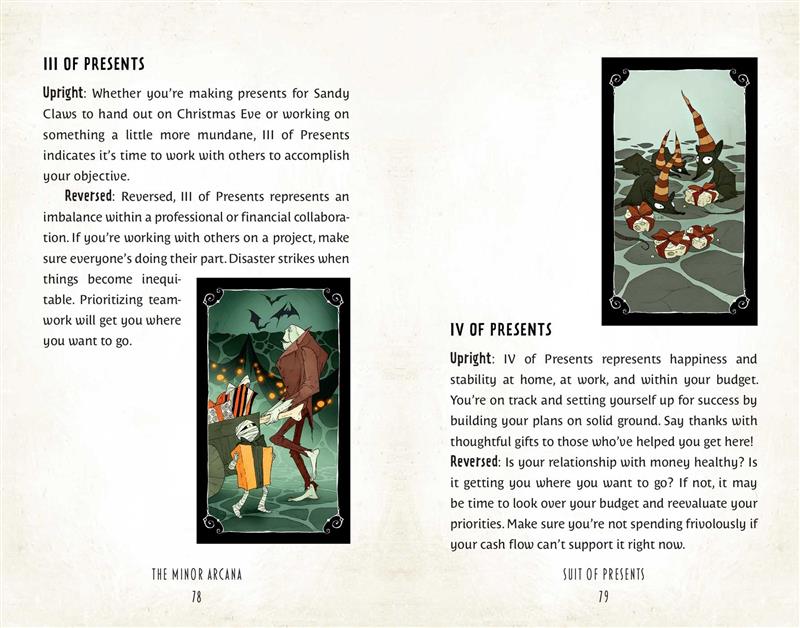 III OF PRESENTS

Upright: Whether you're making presents for Sandy Claws to hand out on Christmas Eve or working on something a little more mundane, III of Presents indicates it's time to work with others to accomplish your objective.

Reversed: Reversed, III of Presents represents an imbalance within a professional or financial collaboration. If you're working with others on a project, make sure everyone's doing their part. Disaster strikes when things become inequitable. Prioritizing teamwork will get you where you want to go.

THE MINOR ARCANA
78

IV OF PRESENTS

Upright: IV of Presents represents happiness and stability at home, at work, and within your budget. You're on track and setting yourself up for success by building your plans on solid ground. Say thanks with thoughtful gifts to those who've helped you get here!
Reversed: Is your relationship with money healthy? Is it getting you where you want to go? If not, it may be time to look over your budget and reevaluate your priorities. Make sure you're not spending frivolously if your cash flow can't support it right now.

SUIT OF PRESENTS
79